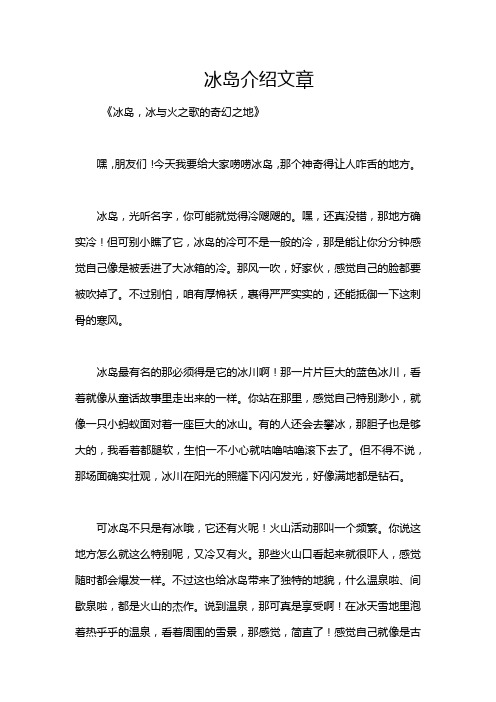 冰岛介绍文章

《冰岛，冰与火之歌的奇幻之地》

嘿，朋友们！今天我要给大家唠唠冰岛，那个神奇得让人咋舌的地方。

冰岛，光听名字，你可能就觉得冷飕飕的。嘿，还真没错，那地方确实冷！但可别小瞧了它，冰岛的冷可不是一般的冷，那是能让你分分钟感觉自己像是被丢进了大冰箱的冷。那风一吹，好家伙，感觉自己的脸都要被吹掉了。不过别怕，咱有厚棉袄，裹得严严实实的，还能抵御一下这刺骨的寒风。

冰岛最有名的那必须得是它的冰川啊！那一片片巨大的蓝色冰川，看着就像从童话故事里走出来的一样。你站在那里，感觉自己特别渺小，就像一只小蚂蚁面对着一座巨大的冰山。有的人还会去攀冰，那胆子也是够大的，我看着都腿软，生怕一不小心就咕噜咕噜滚下去了。但不得不说，那场面确实壮观，冰川在阳光的照耀下闪闪发光，好像满地都是钻石。

可冰岛不只是有冰哦，它还有火呢！火山活动那叫一个频繁。你说这地方怎么就这么特别呢，又冷又有火。那些火山口看起来就很吓人，感觉随时都会爆发一样。不过这也给冰岛带来了独特的地貌，什么温泉啦、间歇泉啦，都是火山的杰作。说到温泉，那可真是享受啊！在冰天雪地里泡着热乎乎的温泉，看着周围的雪景，那感觉，简直了！感觉自己就像是古